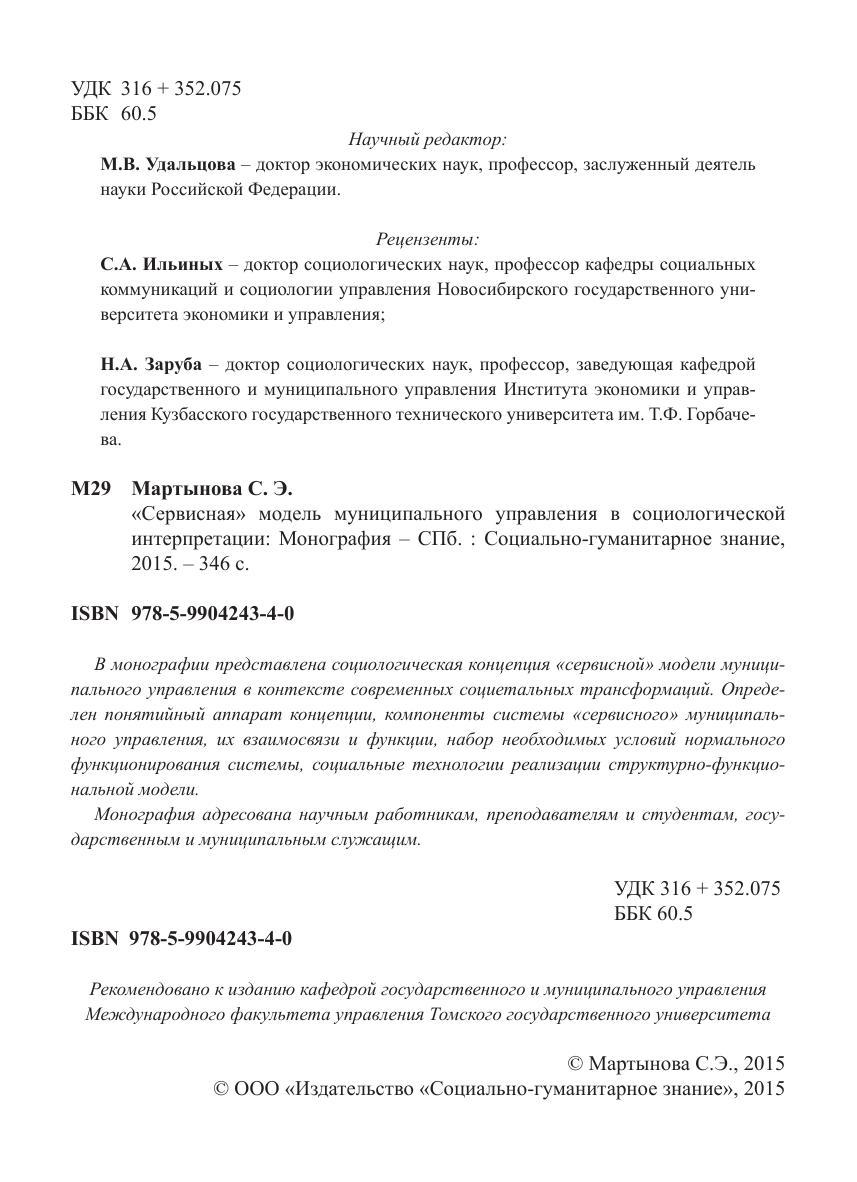 УДК 316 + 352.075
ББК 60.5

Научный редактор:

М.В. Удальцова – доктор экономических наук, профессор, заслуженный деятель науки Российской Федерации.

Рецензенты:

С.А. Ильиных – доктор социологических наук, профессор кафедры социальных коммуникаций и социологии управления Новосибирского государственного университета экономики и управления;

Н.А. Заруба – доктор социологических наук, профессор, заведующая кафедрой государственного и муниципального управления Института экономики и управления Кузбасского государственного технического университета им. Т.Ф. Горбачева.

М29 Мартынова С. Э.
«Сервисная» модель муниципального управления в социологической интерпретации: Монография – СПб. : Социально-гуманитарное знание, 2015. – 346 с.

ISBN 978-5-9904243-4-0

В монографии представлена социологическая концепция «сервисной» модели муниципального управления в контексте современных социетальных трансформаций. Определен понятийный аппарат концепции, компоненты системы «сервисного» муниципального управления, их взаимосвязи и функции, набор необходимых условий нормального функционирования системы, социальные технологии реализации структурно-функциональной модели.

Монография адресована научным работникам, преподавателям и студентам, государственным и муниципальным служащим.

УДК 316 + 352.075
ББК 60.5

ISBN 978-5-9904243-4-0

Рекомендовано к изданию кафедрой государственного и муниципального управления Международного факультета управления Томского государственного университета

© Мартынова С.Э., 2015
© ООО «Издательство «Социально-гуманитарное знание», 2015